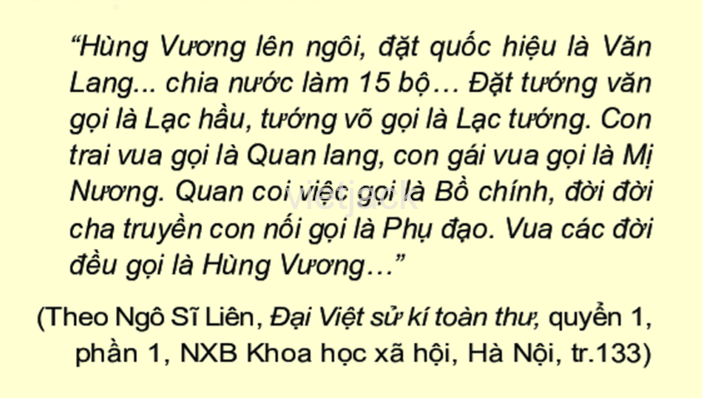 “Hùng Vương lên ngôi, đặt quốc hiệu là Văn Lang... chia nước làm 15 bộ… Đặt tướng văn gọi là Lạc hầu, tướng võ gọi là Lạc tướng. Con trai vua gọi là Quan lang, con gái vua gọi là Mị Nương. Quan coi việc gọi là Bồ chính, đời đời cha truyền con nối gọi là Phụ đạo. Vua các đời đều gọi là Hùng Vương…”

vietjack

(Theo Ngô Sĩ Liên, Đại Việt sử kí toàn thư, quyển 1, phần 1, NXB Khoa học xã hội, Hà Nội, tr.133)